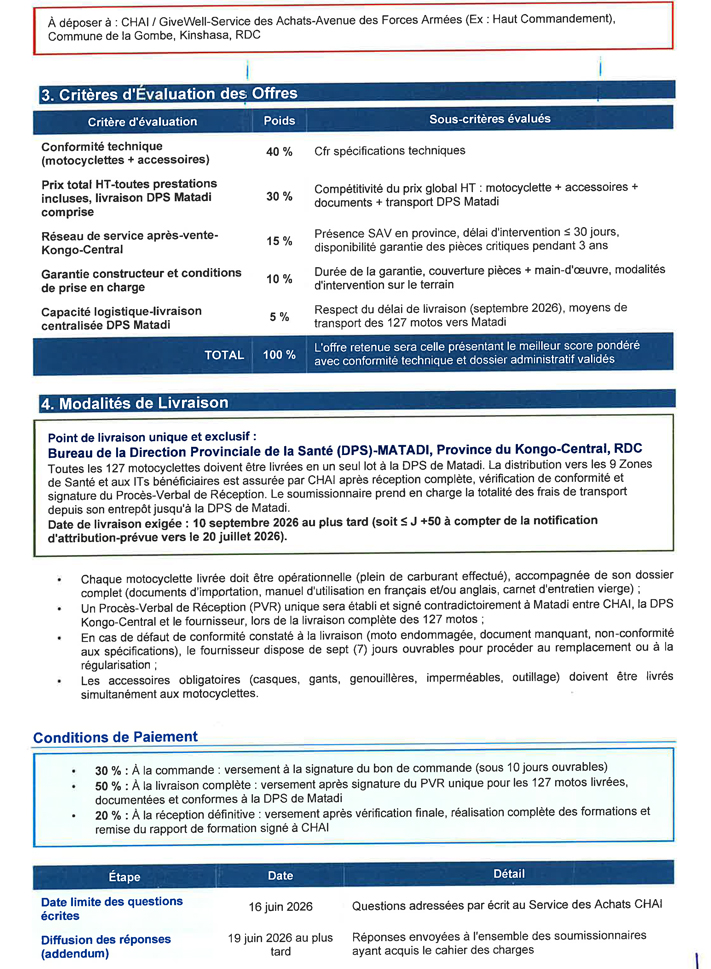 À déposer à : CHAI / GiveWell-Service des Achats-Avenue des Forces Armées (Ex : Haut Commandement), Commune de la Gombe, Kinshasa, RDC

3. Critères d'Évaluation des Offres

| Critère d'évaluation | Poids | Sous-critères évalués |
|---|---|---|
| Conformité technique (motocyclettes + accessoires) | 40 % | Cfr spécifications techniques |
| Prix total HT-toutes prestations incluses, livraison DPS Matadi comprise | 30 % | Compétitivité du prix global HT : motocyclette + accessoires + documents + transport DPS Matadi |
| Réseau de service après-vente-Kongo-Central | 15 % | Présence SAV en province, délai d'intervention ≤ 30 jours, disponibilité garantie des pièces critiques pendant 3 ans |
| Garantie constructeur et conditions de prise en charge | 10 % | Durée de la garantie, couverture pièces + main-d'œuvre, modalités d'intervention sur le terrain |
| Capacité logistique-livraison centralisée DPS Matadi | 5 % | Respect du délai de livraison (septembre 2026), moyens de transport des 127 motos vers Matadi |
| TOTAL | 100 % | L'offre retenue sera celle présentant le meilleur score pondéré avec conformité technique et dossier administratif validés |

4. Modalités de Livraison

Point de livraison unique et exclusif :
Bureau de la Direction Provinciale de la Santé (DPS)-MATADI, Province du Kongo-Central, RDC
Toutes les 127 motocyclettes doivent être livrées en un seul lot à la DPS de Matadi. La distribution vers les 9 Zones de Santé et aux ITs bénéficiaires est assurée par CHAI après réception complète, vérification de conformité et signature du Procès-Verbal de Réception. Le soumissionnaire prend en charge la totalité des frais de transport depuis son entrepôt jusqu'à la DPS de Matadi.
Date de livraison exigée : 10 septembre 2026 au plus tard (soit ≤ J +50 à compter de la notification d'attribution-prévue vers le 20 juillet 2026).

• Chaque motocyclette livrée doit être opérationnelle (plein de carburant effectué), accompagnée de son dossier complet (documents d'importation, manuel d'utilisation en français et/ou anglais, carnet d'entretien vierge) ;
• Un Procès-Verbal de Réception (PVR) unique sera établi et signé contradictoirement à Matadi entre CHAI, la DPS Kongo-Central et le fournisseur, lors de la livraison complète des 127 motos ;
• En cas de défaut de conformité constaté à la livraison (moto endommagée, document manquant, non-conformité aux spécifications), le fournisseur dispose de sept (7) jours ouvrables pour procéder au remplacement ou à la régularisation ;
• Les accessoires obligatoires (casques, gants, genouillères, imperméables, outillage) doivent être livrés simultanément aux motocyclettes.

Conditions de Paiement

• 30 % : À la commande : versement à la signature du bon de commande (sous 10 jours ouvrables)
• 50 % : À la livraison complète : versement après signature du PVR unique pour les 127 motos livrées, documentées et conformes à la DPS de Matadi
• 20 % : À la réception définitive : versement après vérification finale, réalisation complète des formations et remise du rapport de formation signé à CHAI

| Étape | Date | Détail |
|---|---|---|
| Date limite des questions écrites | 16 juin 2026 | Questions adressées par écrit au Service des Achats CHAI |
| Diffusion des réponses (addendum) | 19 juin 2026 au plus tard | Réponses envoyées à l'ensemble des soumissionnaires ayant acquis le cahier des charges |